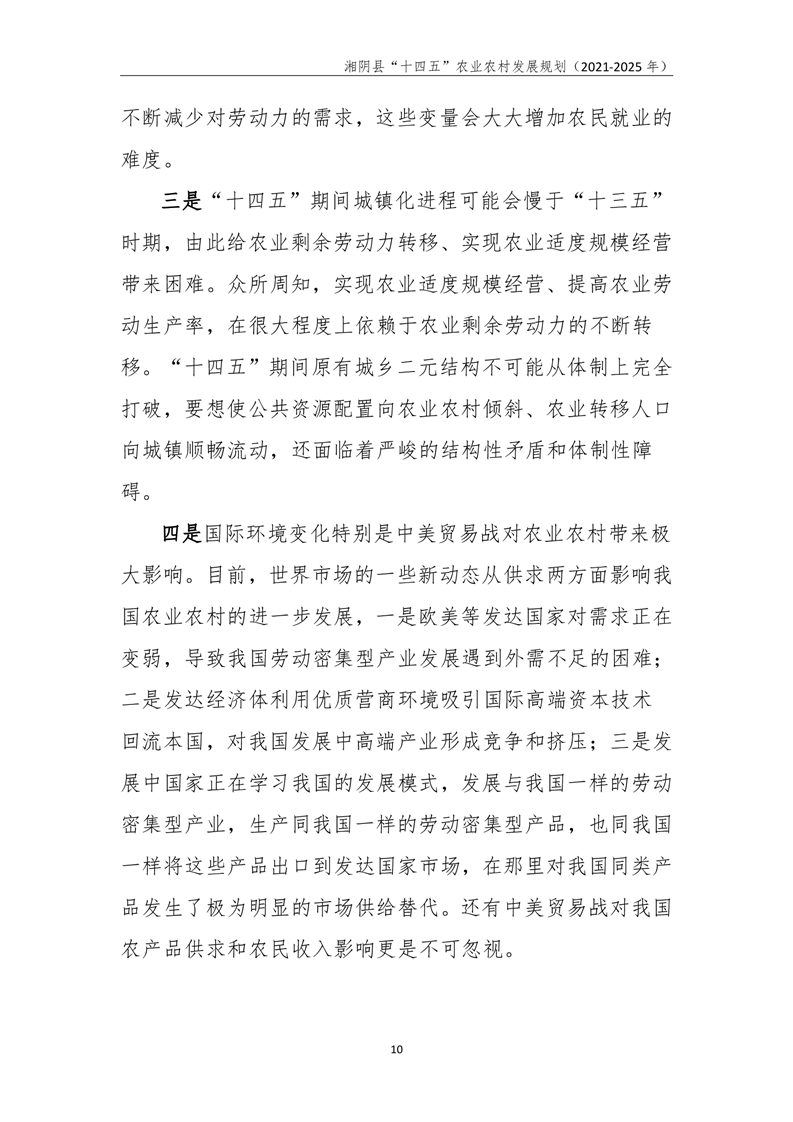 湘阴县“十四五”农业农村发展规划（2021-2025 年）

不断减少对劳动力的需求，这些变量会大大增加农民就业的难度。

三是“十四五”期间城镇化进程可能会慢于“十三五”时期，由此给农业剩余劳动力转移、实现农业适度规模经营带来困难。众所周知，实现农业适度规模经营、提高农业劳动生产率，在很大程度上依赖于农业剩余劳动力的不断转移。“十四五”期间原有城乡二元结构不可能从体制上完全打破，要想使公共资源配置向农业农村倾斜、农业转移人口向城镇顺畅流动，还面临着严峻的结构性矛盾和体制性障碍。

四是国际环境变化特别是中美贸易战对农业农村带来极大影响。目前，世界市场的一些新动态从供求两方面影响我国农业农村的进一步发展，一是欧美等发达国家对需求正在变弱，导致我国劳动密集型产业发展遇到外需不足的困难；二是发达经济体利用优质营商环境吸引国际高端资本技术回流本国，对我国发展中高端产业形成竞争和挤压；三是发展中国家正在学习我国的发展模式，发展与我国一样的劳动密集型产业，生产同我国一样的劳动密集型产品，也同我国一样将这些产品出口到发达国家市场，在那里对我国同类产品发生了极为明显的市场供给替代。还有中美贸易战对我国农产品供求和农民收入影响更是不可忽视。

10